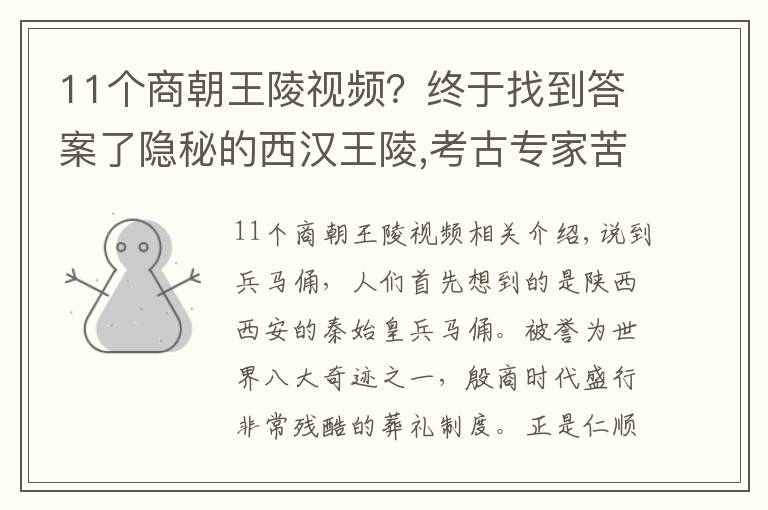 11个商朝王陵视频？终于找到答案了隐秘的西汉王陵,考古专家苦

11个商朝王陵视频相关介绍，说到兵马俑，人们首先想到的是陕西西安的秦始皇兵马俑。被誉为世界八大奇迹之一，殷商时代盛行非常残酷的葬礼制度。正是仁顺